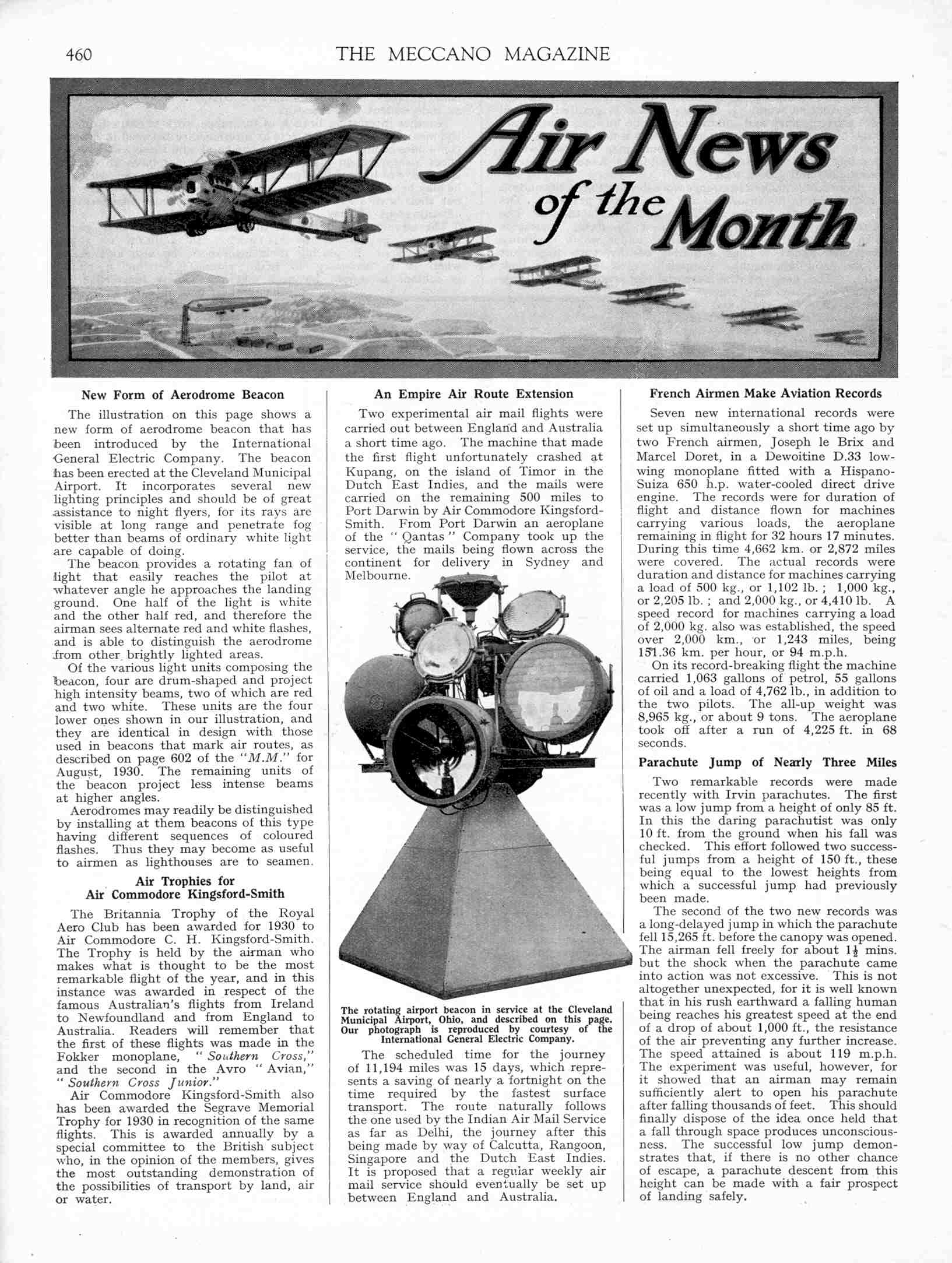 460 THE MECCANO MAGAZINE

Air News of the Month

New Form of Aerodrome Beacon

The illustration on this page shows a new form of aerodrome beacon that has been introduced by the International General Electric Company. The beacon has been erected at the Cleveland Municipal Airport. It incorporates several new lighting principles and should be of great assistance to night flyers, for its rays are visible at long range and penetrate fog better than beams of ordinary white light are capable of doing.

The beacon provides a rotating fan of light that easily reaches the pilot at whatever angle he approaches the landing ground. One half of the light is white and the other half red, and therefore the airman sees alternate red and white flashes, and is able to distinguish the aerodrome from other brightly lighted areas.

Of the various light units composing the beacon, four are drum-shaped and project high intensity beams, two of which are red and two white. These units are the four lower ones shown in our illustration, and they are identical in design with those used in beacons that mark air routes, as described on page 602 of the "M.M." for August, 1930. The remaining units of the beacon project less intense beams at higher angles.

Aerodromes may readily be distinguished by installing at them beacons of this type having different sequences of coloured flashes. Thus they may become as useful to airmen as lighthouses are to seamen.

Air Trophies for Air Commodore Kingsford-Smith

The Britannia Trophy of the Royal Aero Club has been awarded for 1930 to Air Commodore C. H. Kingsford-Smith. The Trophy is held by the airman who makes what is thought to be the most remarkable flight of the year, and in this instance was awarded in respect of the famous Australian's flights from Ireland to Newfoundland and from England to Australia. Readers will remember that the first of these flights was made in the Fokker monoplane, "Southern Cross," and the second in the Avro "Avian," "Southern Cross Junior."

Air Commodore Kingsford-Smith also has been awarded the Segrave Memorial Trophy for 1930 in recognition of the same flights. This is awarded annually by a special committee to the British subject who, in the opinion of the members, gives the most outstanding demonstration of the possibilities of transport by land, air or water.

An Empire Air Route Extension

Two experimental air mail flights were carried out between England and Australia a short time ago. The machine that made the first flight unfortunately crashed at Kupang, on the island of Timor in the Dutch East Indies, and the mails were carried on the remaining 500 miles to Port Darwin by Air Commodore Kingsford-Smith. From Port Darwin an aeroplane of the "Qantas" Company took up the service, the mails being flown across the continent for delivery in Sydney and Melbourne.

The rotating airport beacon in service at the Cleveland Municipal Airport, Ohio, and described on this page. Our photograph is reproduced by courtesy of the International General Electric Company.

The scheduled time for the journey of 11,194 miles was 15 days, which represents a saving of nearly a fortnight on the time required by the fastest surface transport. The route naturally follows the one used by the Indian Air Mail Service as far as Delhi, the journey after this being made by way of Calcutta, Rangoon, Singapore and the Dutch East Indies. It is proposed that a regular weekly air mail service should eventually be set up between England and Australia.

French Airmen Make Aviation Records

Seven new international records were set up simultaneously a short time ago by two French airmen, Joseph le Brix and Marcel Doret, in a Dewoitine D.33 low-wing monoplane fitted with a Hispano-Suiza 650 h.p. water-cooled direct drive engine. The records were for duration of flight and distance flown for machines carrying various loads, the aeroplane remaining in flight for 32 hours 17 minutes. During this time 4,662 km. or 2,872 miles were covered. The actual records were duration and distance for machines carrying a load of 500 kg., or 1,102 lb.; 1,000 kg., or 2,205 lb.; and 2,000 kg., or 4,410 lb. A speed record for machines carrying a load of 2,000 kg. also was established, the speed over 2,000 km., or 1,243 miles, being 151.36 km. per hour, or 94 m.p.h.

On its record-breaking flight the machine carried 1,063 gallons of petrol, 55 gallons of oil and a load of 4,762 lb., in addition to the two pilots. The all-up weight was 8,965 kg., or about 9 tons. The aeroplane took off after a run of 4,225 ft. in 68 seconds.

Parachute Jump of Nearly Three Miles

Two remarkable records were made recently with Irvin parachutes. The first was a low jump from a height of only 85 ft. In this the daring parachutist was only 10 ft. from the ground when his fall was checked. This effort followed two successful jumps from a height of 150 ft., these being equal to the lowest heights from which a successful jump had previously been made.

The second of the two new records was a long-delayed jump in which the parachute fell 15,265 ft. before the canopy was opened. The airman fell freely for about $1\frac{1}{2}$ mins. but the shock when the parachute came into action was not excessive. This is not altogether unexpected, for it is well known that in his rush earthward a falling human being reaches his greatest speed at the end of a drop of about 1,000 ft., the resistance of the air preventing any further increase. The speed attained is about 119 m.p.h. The experiment was useful, however, for it showed that an airman may remain sufficiently alert to open his parachute after falling thousands of feet. This should finally dispose of the idea once held that a fall through space produces unconsciousness. The successful low jump demonstrates that, if there is no other chance of escape, a parachute descent from this height can be made with a fair prospect of landing safely.